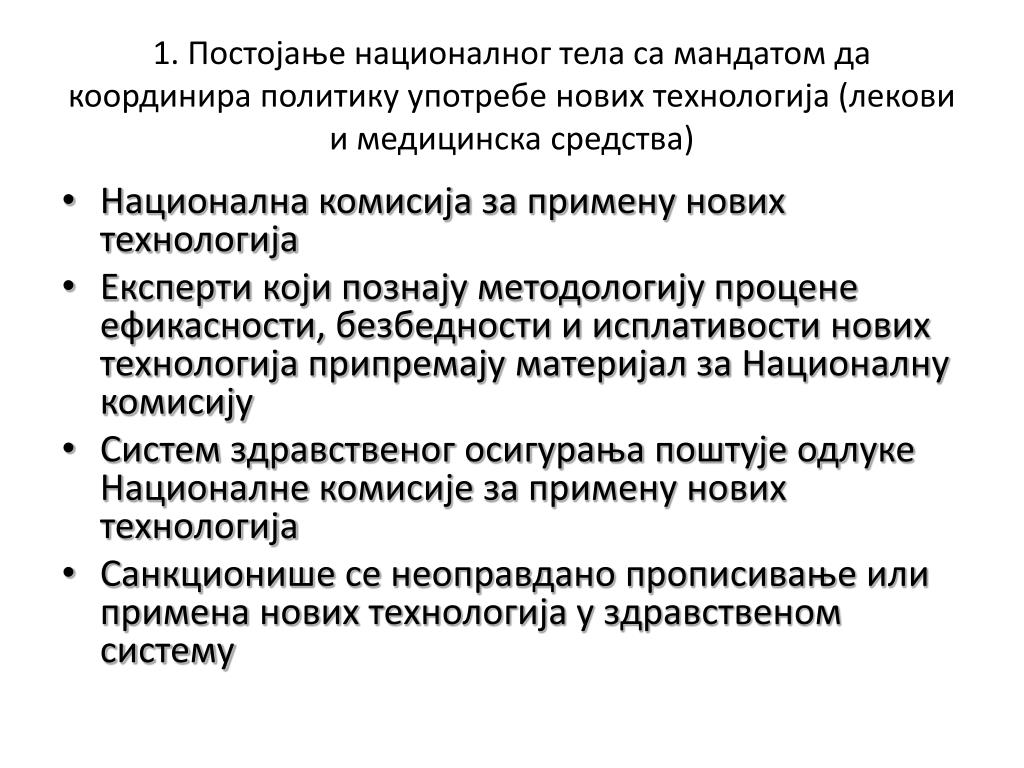 1. Постојање националног тела са мандатом да координира политику употребе нових технологија (лекови и медицинска средства)

• Национална комисија за примену нових технологија
• Експерти који познају методологију процене ефикасности, безбедности и исплативости нових технологија припремају материјал за Националну комисију
• Систем здравственог осигурања поштује одлуке Националне комисије за примену нових технологија
• Санкционише се неоправдано прописивање или примена нових технологија у здравственом систему